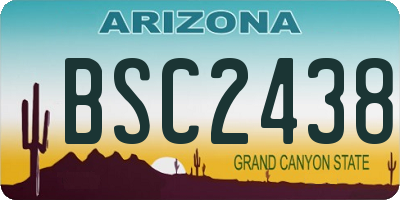 ARIZONA

BSC2438

GRAND CANYON STATE